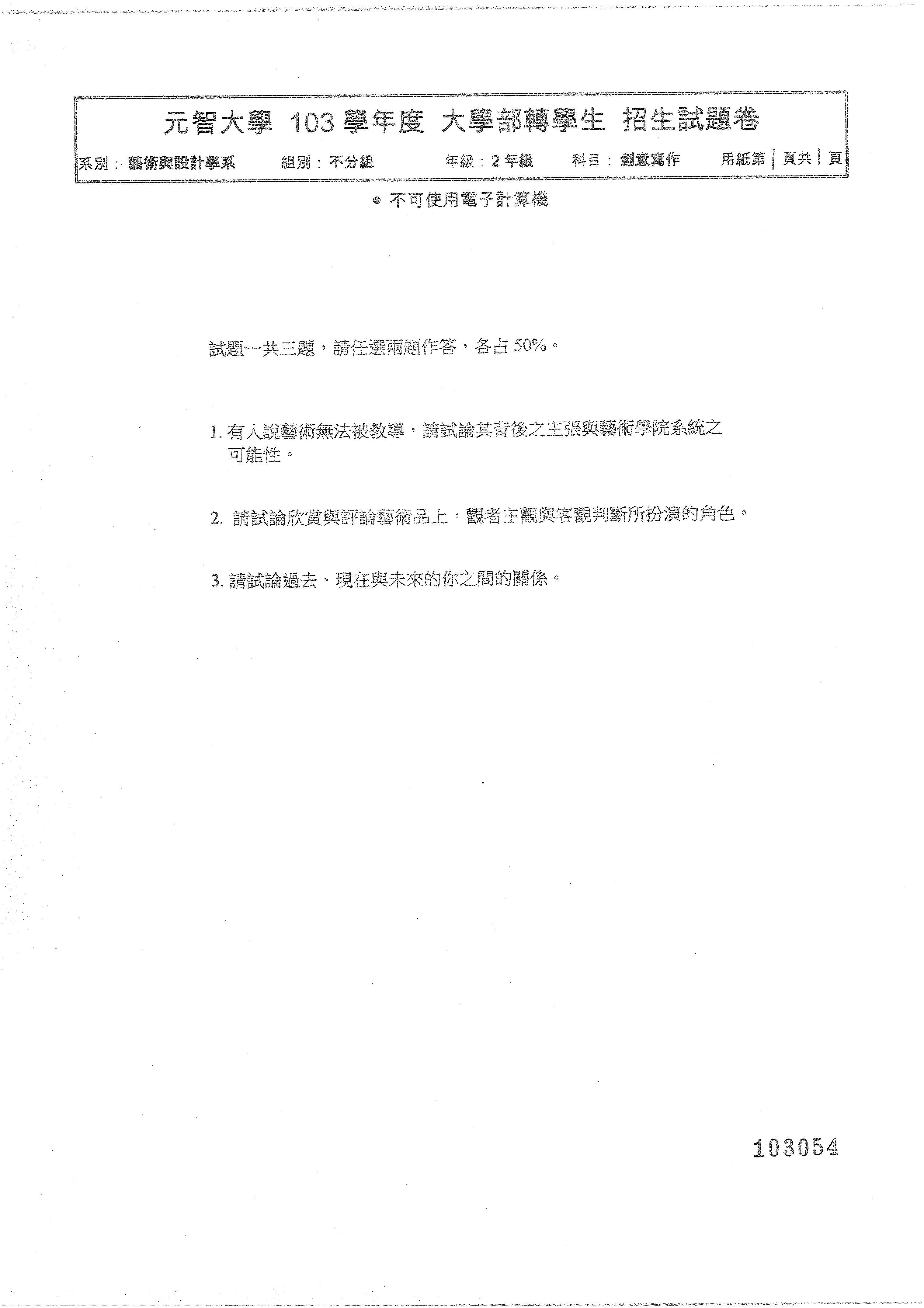 元智大學 103 學年度 大學部轉學生 招生試題卷

系別：藝術與設計學系　組別：不分組　年級：2 年級　科目：創意寫作　用紙第 1 頁共 1 頁

● 不可使用電子計算機

試題一共三題，請任選兩題作答，各占 50%。

1. 有人說藝術無法被教導，請試論其背後之主張與藝術學院系統之可能性。

2. 請試論欣賞與評論藝術品上，觀者主觀與客觀判斷所扮演的角色。

3. 請試論過去、現在與未來的你之間的關係。

103054